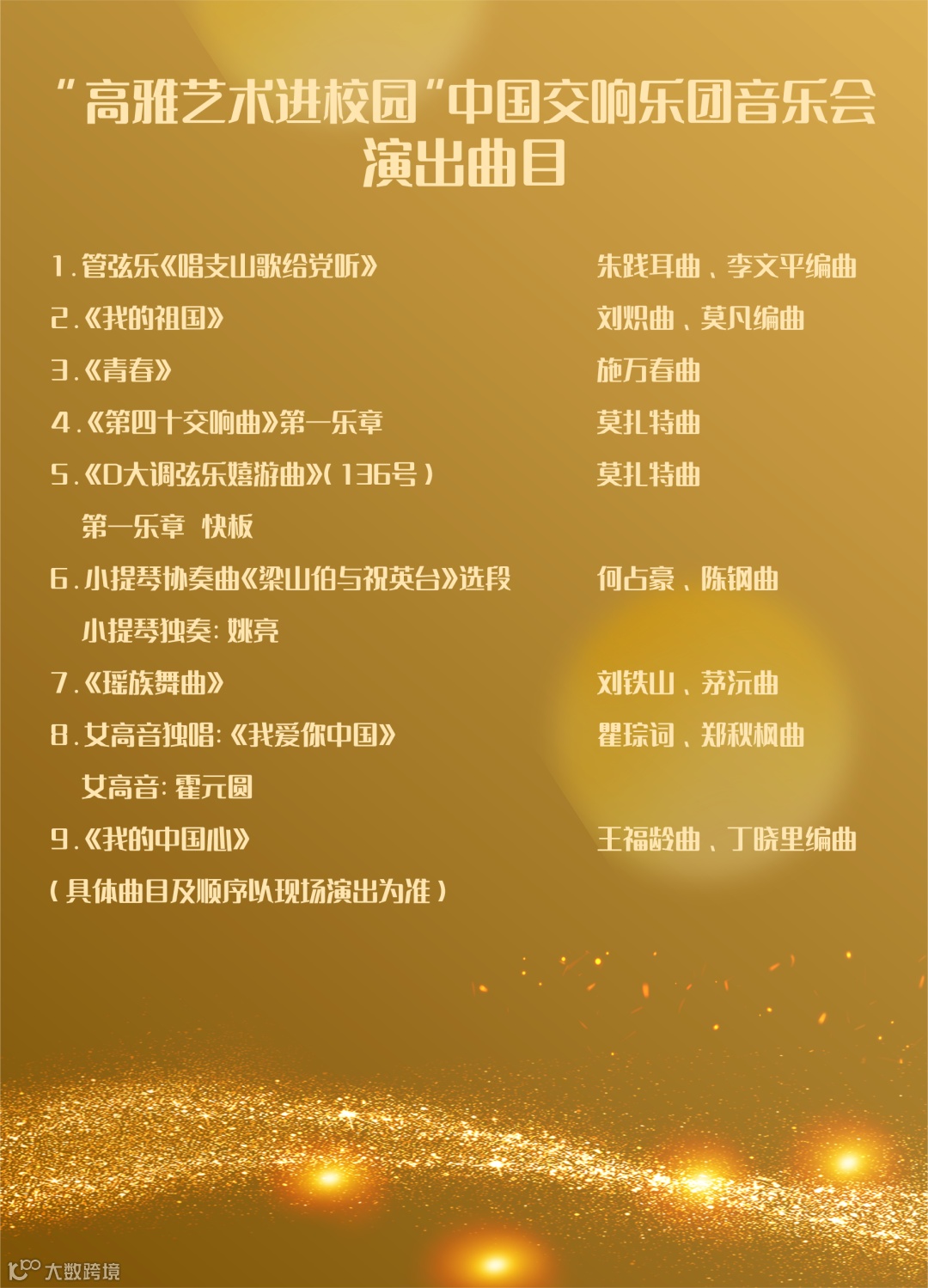 “高雅艺术进校园”中国交响乐团音乐会
演出曲目

1.管弦乐《唱支山歌给党听》 朱践耳曲、李文平编曲

2.《我的祖国》 刘炽曲、莫凡编曲

3.《青春》 施万春曲

4.《第四十交响曲》第一乐章 莫扎特曲

5.《D大调弦乐嬉游曲》(136号) 莫扎特曲
第一乐章 快板

6.小提琴协奏曲《梁山伯与祝英台》选段 何占豪、陈钢曲
小提琴独奏:姚亮

7.《瑶族舞曲》 刘铁山、茅沅曲

8.女高音独唱:《我爱你中国》 瞿琮词、郑秋枫曲
女高音:霍元圆

9.《我的中国心》 王福龄曲、丁晓里编曲

(具体曲目及顺序以现场演出为准)

大数跨境